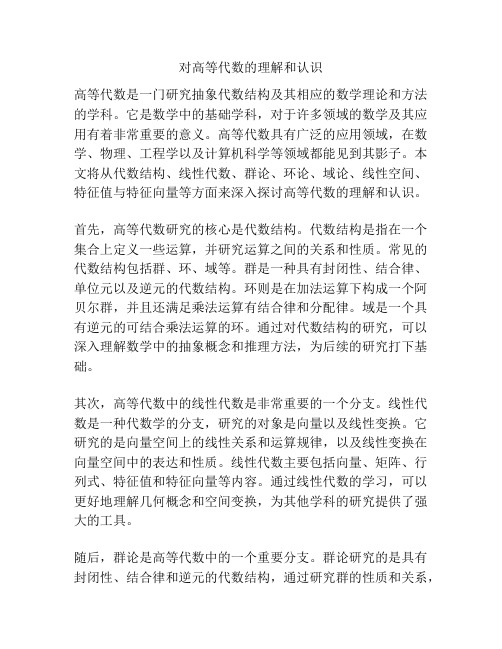 对高等代数的理解和认识

高等代数是一门研究抽象代数结构及其相应的数学理论和方法的学科。它是数学中的基础学科，对于许多领域的数学及其应用有着非常重要的意义。高等代数具有广泛的应用领域，在数学、物理、工程学以及计算机科学等领域都能见到其影子。本文将从代数结构、线性代数、群论、环论、域论、线性空间、特征值与特征向量等方面来深入探讨高等代数的理解和认识。

首先，高等代数研究的核心是代数结构。代数结构是指在一个集合上定义一些运算，并研究运算之间的关系和性质。常见的代数结构包括群、环、域等。群是一种具有封闭性、结合律、单位元以及逆元的代数结构。环则是在加法运算下构成一个阿贝尔群，并且还满足乘法运算有结合律和分配律。域是一个具有逆元的可结合乘法运算的环。通过对代数结构的研究，可以深入理解数学中的抽象概念和推理方法，为后续的研究打下基础。

其次，高等代数中的线性代数是非常重要的一个分支。线性代数是一种代数学的分支，研究的对象是向量以及线性变换。它研究的是向量空间上的线性关系和运算规律，以及线性变换在向量空间中的表达和性质。线性代数主要包括向量、矩阵、行列式、特征值和特征向量等内容。通过线性代数的学习，可以更好地理解几何概念和空间变换，为其他学科的研究提供了强大的工具。

随后，群论是高等代数中的一个重要分支。群论研究的是具有封闭性、结合律和逆元的代数结构，通过研究群的性质和关系，